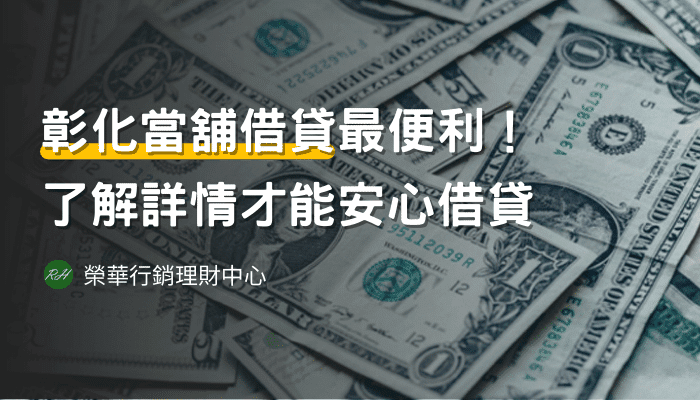 彰化當舖借貸最便利！
了解詳情才能安心借貸

RH 榮華行銷理財中心